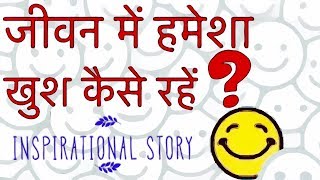 जीवन में हमेशा खुश कैसे रहें ?

INSPIRATIONAL STORY